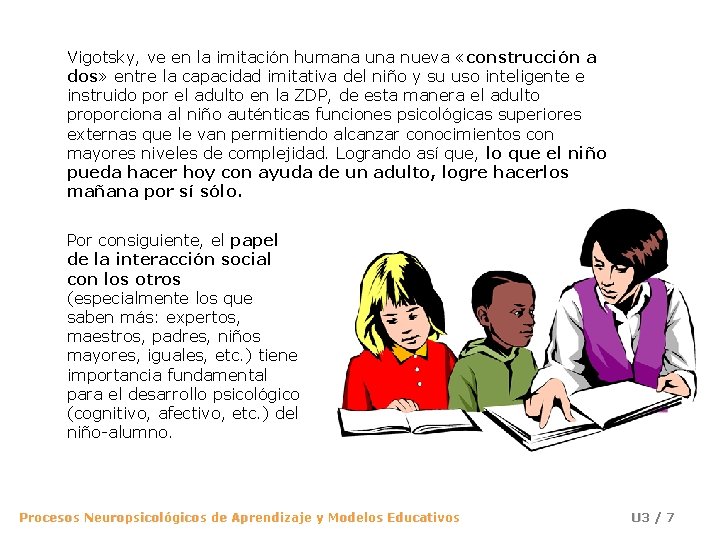 Vigotsky, ve en la imitación humana una nueva «construcción a dos» entre la capacidad imitativa del niño y su uso inteligente e instruido por el adulto en la ZDP, de esta manera el adulto proporciona al niño auténticas funciones psicológicas superiores externas que le van permitiendo alcanzar conocimientos con mayores niveles de complejidad. Logrando así que, lo que el niño pueda hacer hoy con ayuda de un adulto, logre hacerlos mañana por sí sólo.

Por consiguiente, el papel de la interacción social con los otros (especialmente los que saben más: expertos, maestros, padres, niños mayores, iguales, etc.) tiene importancia fundamental para el desarrollo psicológico (cognitivo, afectivo, etc.) del niño-alumno.

Procesos Neuropsicológicos de Aprendizaje y Modelos Educativos

U3 / 7